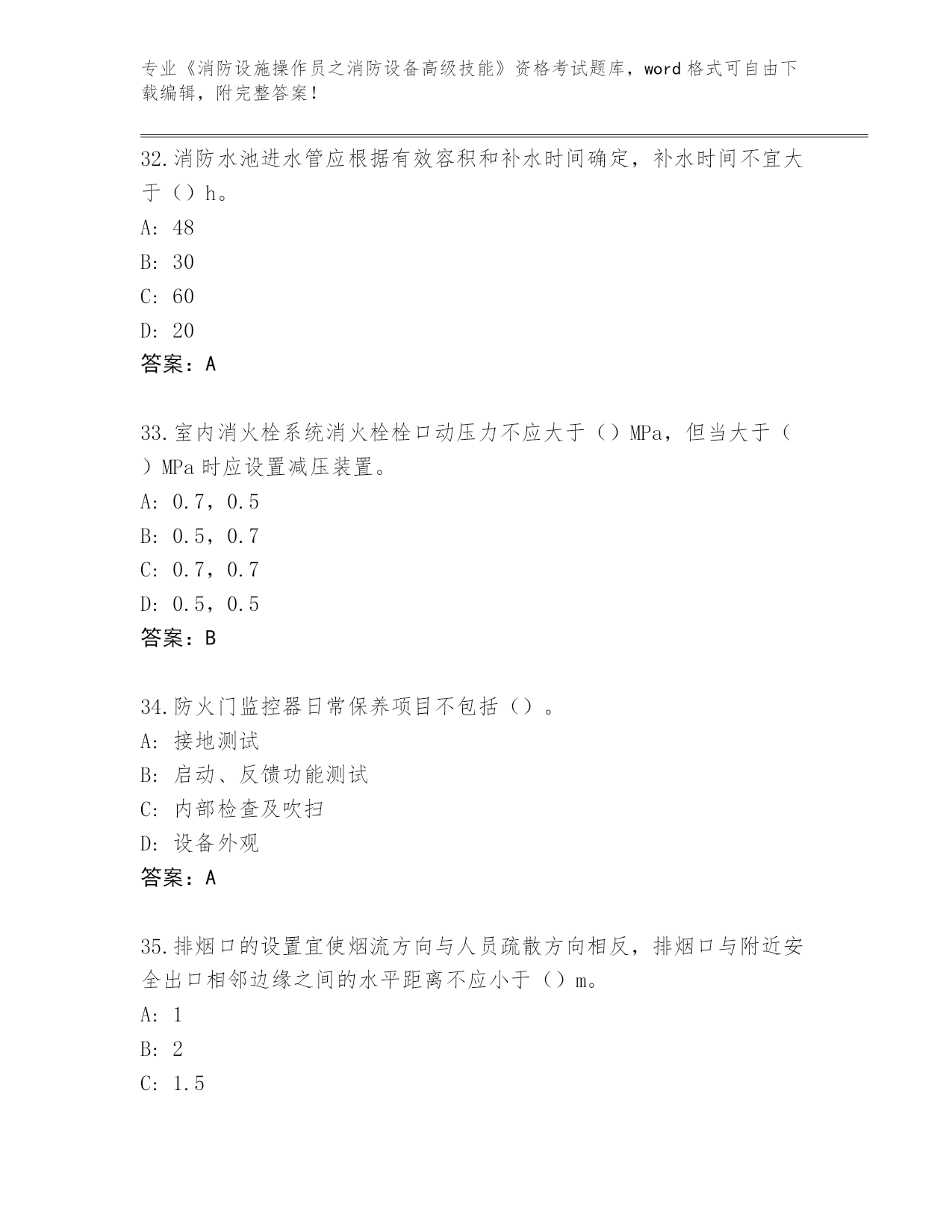 专业《消防设施操作员之消防设备高级技能》资格考试题库，word 格式可自由下载编辑，附完整答案！

32.消防水池进水管应根据有效容积和补水时间确定，补水时间不宜大于（）h。
A: 48
B: 30
C: 60
D: 20
答案：A

33.室内消火栓系统消火栓栓口动压力不应大于（）MPa，但当大于（）MPa 时应设置减压装置。
A: 0.7，0.5
B: 0.5，0.7
C: 0.7，0.7
D: 0.5，0.5
答案：B

34.防火门监控器日常保养项目不包括（）。
A: 接地测试
B: 启动、反馈功能测试
C: 内部检查及吹扫
D: 设备外观
答案：A

35.排烟口的设置宜使烟流方向与人员疏散方向相反，排烟口与附近安全出口相邻边缘之间的水平距离不应小于（）m。
A: 1
B: 2
C: 1.5